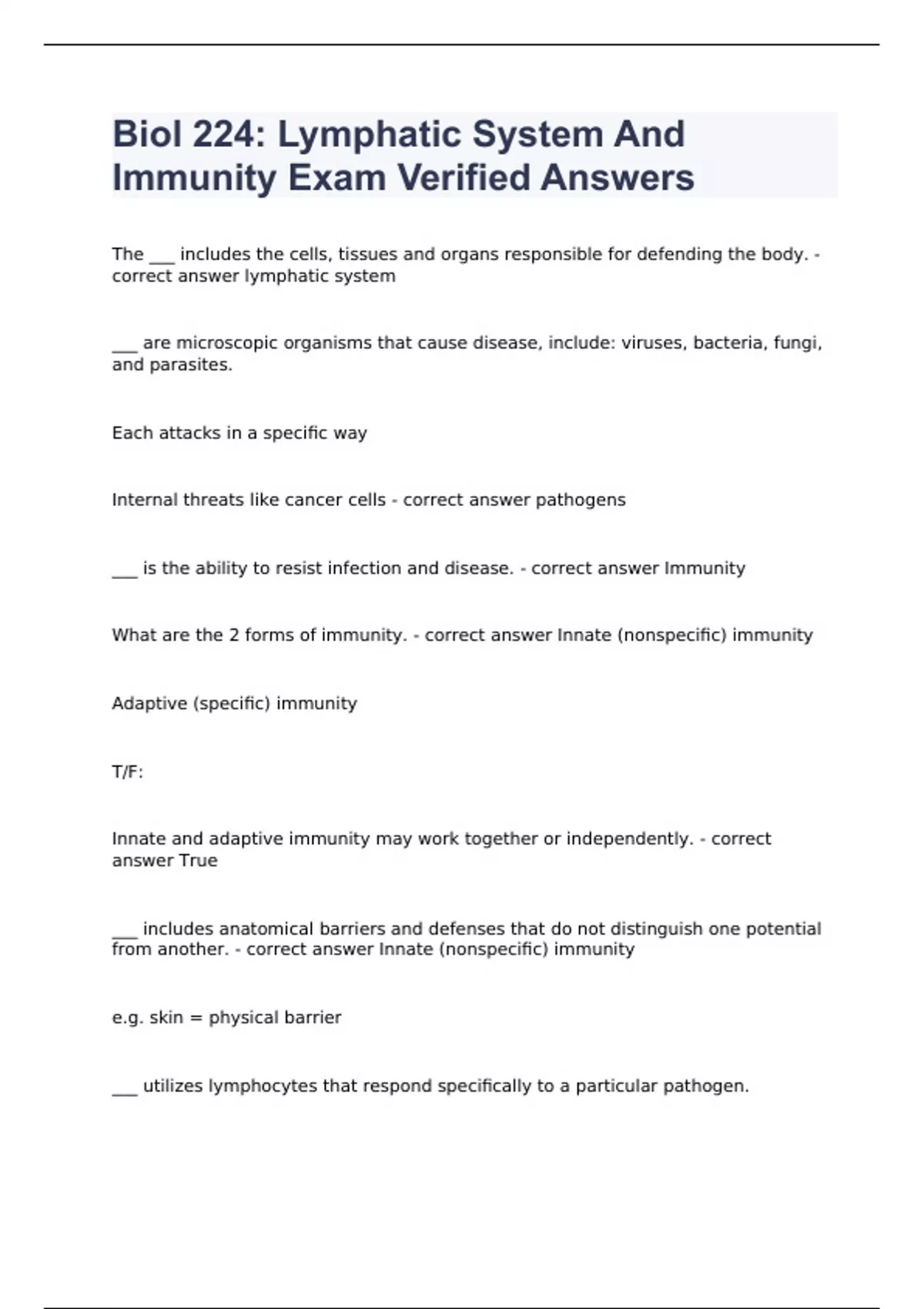 Biol 224: Lymphatic System And Immunity Exam Verified Answers

The ___ includes the cells, tissues and organs responsible for defending the body. - correct answer lymphatic system

___ are microscopic organisms that cause disease, include: viruses, bacteria, fungi, and parasites.

Each attacks in a specific way

Internal threats like cancer cells - correct answer pathogens

___ is the ability to resist infection and disease. - correct answer Immunity

What are the 2 forms of immunity. - correct answer Innate (nonspecific) immunity

Adaptive (specific) immunity

T/F:

Innate and adaptive immunity may work together or independently. - correct answer True

___ includes anatomical barriers and defenses that do not distinguish one potential from another. - correct answer Innate (nonspecific) immunity

e.g. skin = physical barrier

___ utilizes lymphocytes that respond specifically to a particular pathogen.